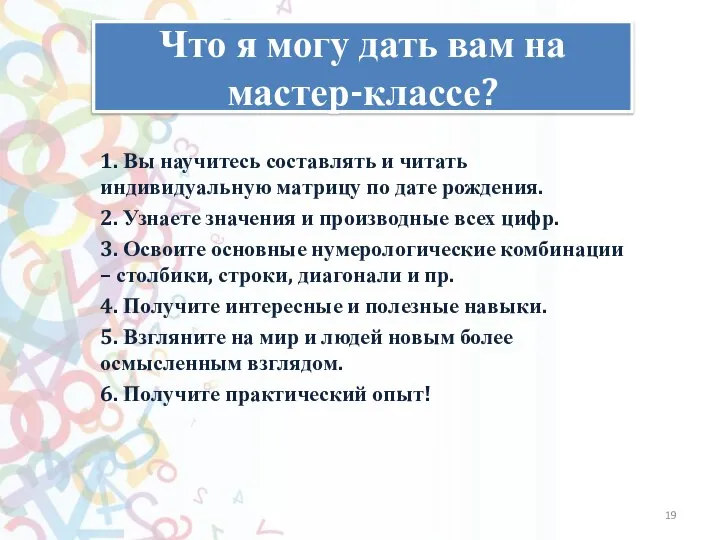 Что я могу дать вам на мастер-классе?

1. Вы научитесь составлять и читать индивидуальную матрицу по дате рождения.

2. Узнаете значения и производные всех цифр.

3. Освоите основные нумерологические комбинации – столбики, строки, диагонали и пр.

4. Получите интересные и полезные навыки.

5. Взгляните на мир и людей новым более осмысленным взглядом.

6. Получите практический опыт!

19